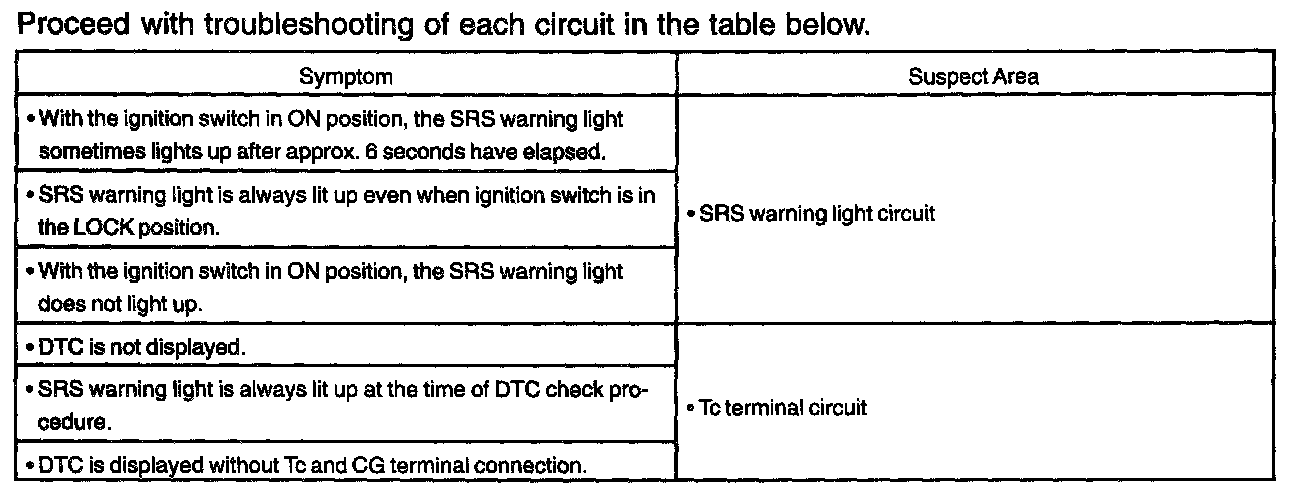 Proceed with troubleshooting of each circuit in the table below.

| Symptom | Suspect Area |
|---|---|
| • With the ignition switch in ON position, the SRS warning light sometimes lights up after approx. 6 seconds have elapsed. | • SRS warning light circuit |
| • SRS warning light is always lit up even when ignition switch is in the LOCK position. | |
| • With the ignition switch in ON position, the SRS warning light does not light up. | |
| • DTC is not displayed. | • Tc terminal circuit |
| • SRS warning light is always lit up at the time of DTC check procedure. | |
| • DTC is displayed without Tc and CG terminal connection. | |